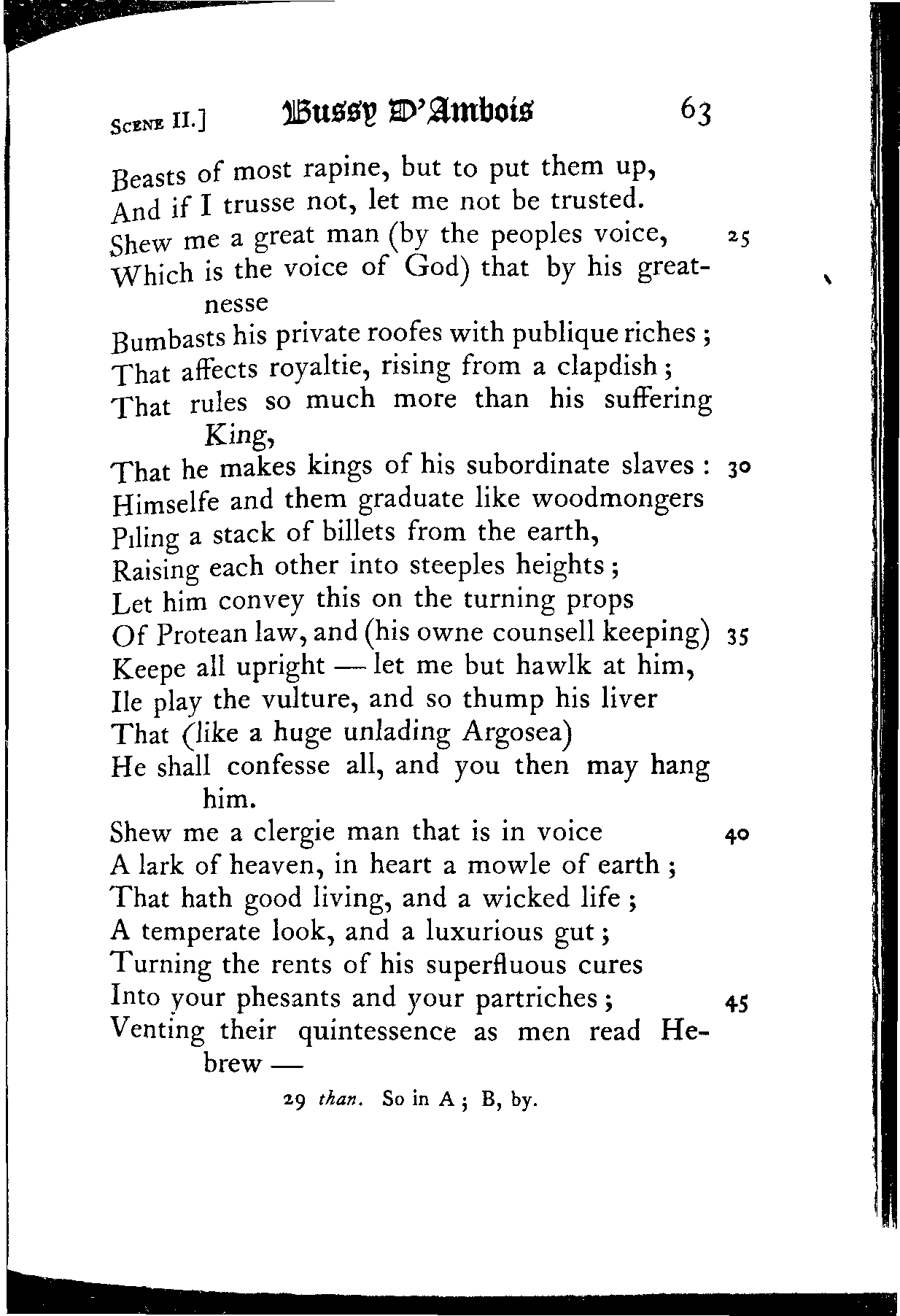 SCENE II.] Bussy D'Ambois 63

Beasts of most rapine, but to put them up,
And if I trusse not, let me not be trusted.
Shew me a great man (by the peoples voice, 25
Which is the voice of God) that by his greatnesse
Bumbasts his private roofes with publique riches;
That affects royaltie, rising from a clapdish;
That rules so much more than his suffering King,
That he makes kings of his subordinate slaves: 30
Himselfe and them graduate like woodmongers
Piling a stack of billets from the earth,
Raising each other into steeples heights;
Let him convey this on the turning props
Of Protean law, and (his owne counsell keeping) 35
Keepe all upright — let me but hawlk at him,
Ile play the vulture, and so thump his liver
That (like a huge unlading Argosea)
He shall confesse all, and you then may hang him.
Shew me a clergie man that is in voice 40
A lark of heaven, in heart a mowle of earth;
That hath good living, and a wicked life;
A temperate look, and a luxurious gut;
Turning the rents of his superfluous cures
Into your phesants and your partriches; 45
Venting their quintessence as men read Hebrew —

29 than. So in A; B, by.